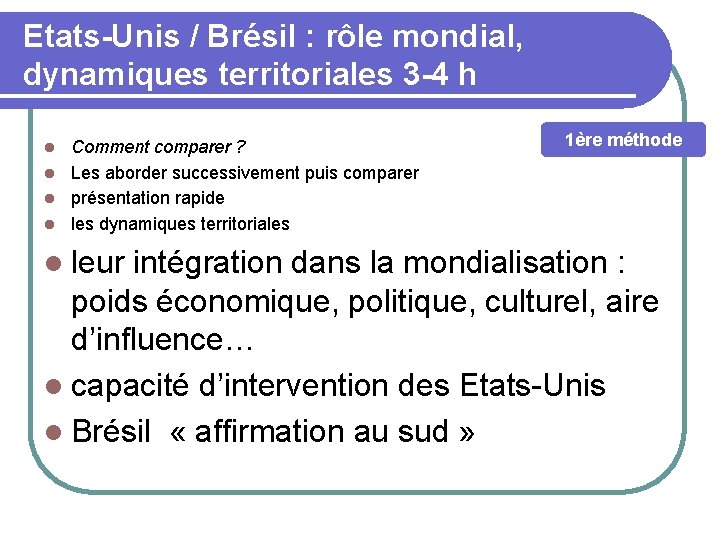 Etats-Unis / Brésil : rôle mondial, dynamiques territoriales 3-4 h

1ère méthode

- Comment comparer ?
- Les aborder successivement puis comparer
- présentation rapide
- les dynamiques territoriales
- leur intégration dans la mondialisation : poids économique, politique, culturel, aire d'influence…
- capacité d'intervention des Etats-Unis
- Brésil « affirmation au sud »